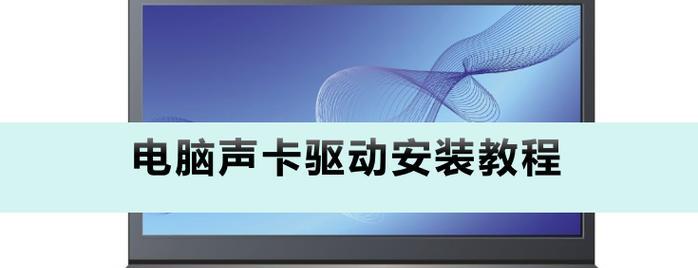 电脑声卡驱动安装教程